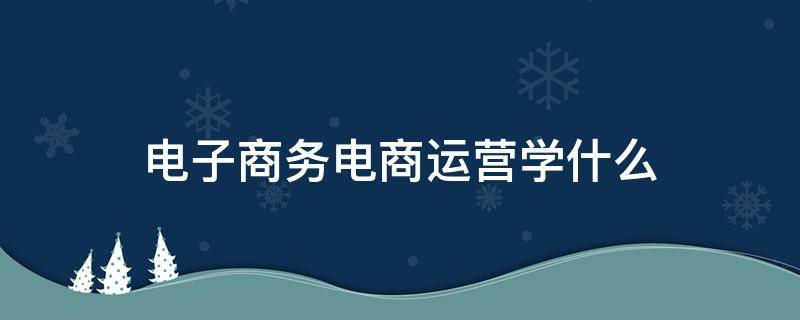 电子商务电商运营学什么